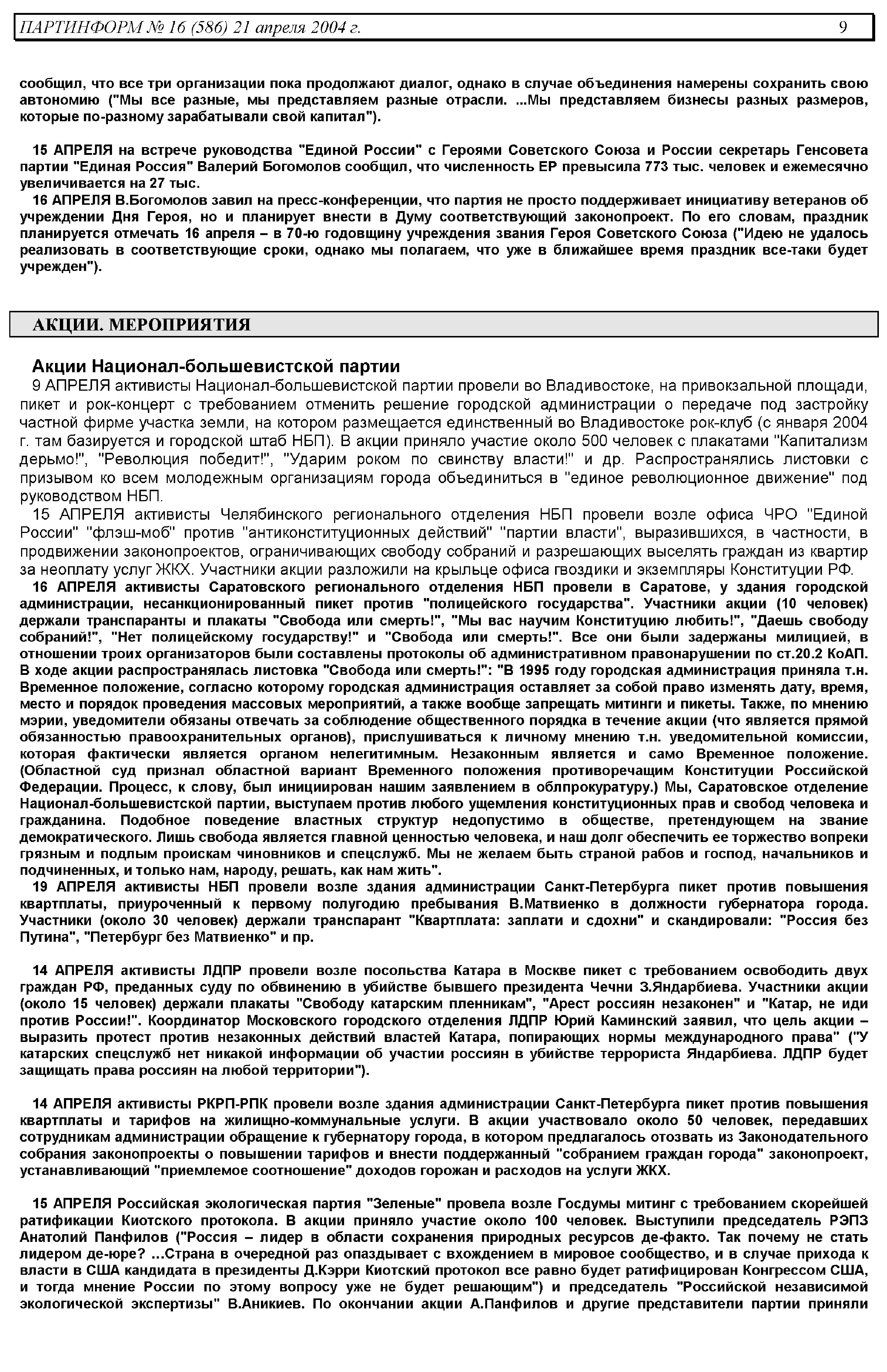 ПАРТИНФОРМ № 16 (586) 21 апреля 2004 г. 9

сообщил, что все три организации пока продолжают диалог, однако в случае объединения намерены сохранить свою автономию ("Мы все разные, мы представляем разные отрасли. ...Мы представляем бизнесы разных размеров, которые по-разному зарабатывали свой капитал").

15 АПРЕЛЯ на встрече руководства "Единой России" с Героями Советского Союза и России секретарь Генсовета партии "Единая Россия" Валерий Богомолов сообщил, что численность ЕР превысила 773 тыс. человек и ежемесячно увеличивается на 27 тыс.
16 АПРЕЛЯ В.Богомолов завил на пресс-конференции, что партия не просто поддерживает инициативу ветеранов об учреждении Дня Героя, но и планирует внести в Думу соответствующий законопроект. По его словам, праздник планируется отмечать 16 апреля – в 70-ю годовщину учреждения звания Героя Советского Союза ("Идею не удалось реализовать в соответствующие сроки, однако мы полагаем, что уже в ближайшее время праздник все-таки будет учрежден").

АКЦИИ. МЕРОПРИЯТИЯ

Акции Национал-большевистской партии
9 АПРЕЛЯ активисты Национал-большевистской партии провели во Владивостоке, на привокзальной площади, пикет и рок-концерт с требованием отменить решение городской администрации о передаче под застройку частной фирме участка земли, на котором размещается единственный во Владивостоке рок-клуб (с января 2004 г. там базируется и городской штаб НБП). В акции приняло участие около 500 человек с плакатами "Капитализм дерьмо!", "Революция победит!", "Ударим роком по свинству власти!" и др. Распространялись листовки с призывом ко всем молодежным организациям города объединиться в "единое революционное движение" под руководством НБП.
15 АПРЕЛЯ активисты Челябинского регионального отделения НБП провели возле офиса ЧРО "Единой России" "флэш-моб" против "антиконституционных действий" "партии власти", выразившихся, в частности, в продвижении законопроектов, ограничивающих свободу собраний и разрешающих выселять граждан из квартир за неоплату услуг ЖКХ. Участники акции разложили на крыльце офиса гвоздики и экземпляры Конституции РФ.
16 АПРЕЛЯ активисты Саратовского регионального отделения НБП провели в Саратове, у здания городской администрации, несанкционированный пикет против "полицейского государства". Участники акции (10 человек) держали транспаранты и плакаты "Свобода или смерть!", "Мы вас научим Конституцию любить!", "Даешь свободу собраний!", "Нет полицейскому государству!" и "Свобода или смерть!". Все они были задержаны милицией, в отношении троих организаторов были составлены протоколы об административном правонарушении по ст.20.2 КоАП. В ходе акции распространялась листовка "Свобода или смерть!": "В 1995 году городская администрация приняла т.н. Временное положение, согласно которому городская администрация оставляет за собой право изменять дату, время, место и порядок проведения массовых мероприятий, а также вообще запрещать митинги и пикеты. Также, по мнению мэрии, уведомители обязаны отвечать за соблюдение общественного порядка в течение акции (что является прямой обязанностью правоохранительных органов), прислушиваться к личному мнению т.н. уведомительной комиссии, которая фактически является органом нелегитимным. Незаконным является и само Временное положение. (Областной суд признал областной вариант Временного положения противоречащим Конституции Российской Федерации. Процесс, к слову, был инициирован нашим заявлением в облпрокуратуру.) Мы, Саратовское отделение Национал-большевистской партии, выступаем против любого ущемления конституционных прав и свобод человека и гражданина. Подобное поведение властных структур недопустимо в обществе, претендующем на звание демократического. Лишь свобода является главной ценностью человека, и наш долг обеспечить ее торжество вопреки грязным и подлым проискам чиновников и спецслужб. Мы не желаем быть страной рабов и господ, начальников и подчиненных, и только нам, народу, решать, как нам жить".
19 АПРЕЛЯ активисты НБП провели возле здания администрации Санкт-Петербурга пикет против повышения квартплаты, приуроченный к первому полугодию пребывания В.Матвиенко в должности губернатора города. Участники (около 30 человек) держали транспарант "Квартплата: заплати и сдохни" и скандировали: "Россия без Путина", "Петербург без Матвиенко" и пр.

14 АПРЕЛЯ активисты ЛДПР провели возле посольства Катара в Москве пикет с требованием освободить двух граждан РФ, преданных суду по обвинению в убийстве бывшего президента Чечни З.Яндарбиева. Участники акции (около 15 человек) держали плакаты "Свободу катарским пленникам", "Арест россиян незаконен" и "Катар, не иди против России!". Координатор Московского городского отделения ЛДПР Юрий Каминский заявил, что цель акции – выразить протест против незаконных действий властей Катара, попирающих нормы международного права" ("У катарских спецслужб нет никакой информации об участии россиян в убийстве террориста Яндарбиева. ЛДПР будет защищать права россиян на любой территории").

14 АПРЕЛЯ активисты РКРП-РПК провели возле здания администрации Санкт-Петербурга пикет против повышения квартплаты и тарифов на жилищно-коммунальные услуги. В акции участвовало около 50 человек, передавших сотрудникам администрации обращение к губернатору города, в котором предлагалось отозвать из Законодательного собрания законопроекты о повышении тарифов и внести поддержанный "собранием граждан города" законопроект, устанавливающий "приемлемое соотношение" доходов горожан и расходов на услуги ЖКХ.

15 АПРЕЛЯ Российская экологическая партия "Зеленые" провела возле Госдумы митинг с требованием скорейшей ратификации Киотского протокола. В акции приняло участие около 100 человек. Выступили председатель РЭПЗ Анатолий Панфилов ("Россия – лидер в области сохранения природных ресурсов де-факто. Так почему не стать лидером де-юре? ...Страна в очередной раз опаздывает с вхождением в мировое сообщество, и в случае прихода к власти в США кандидата в президенты Д.Кэрри Киотский протокол все равно будет ратифицирован Конгрессом США, и тогда мнение России по этому вопросу уже не будет решающим") и председатель "Российской независимой экологической экспертизы" В.Аникиев. По окончании акции А.Панфилов и другие представители партии приняли